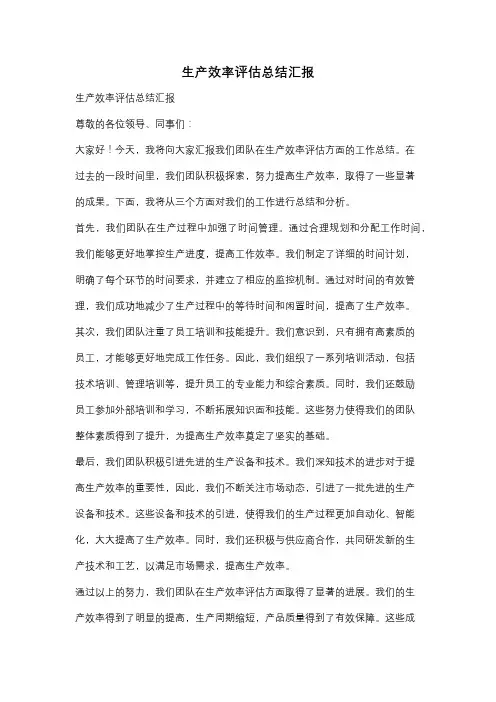 生产效率评估总结汇报

生产效率评估总结汇报

尊敬的各位领导、同事们：

大家好！今天，我将向大家汇报我们团队在生产效率评估方面的工作总结。在过去的一段时间里，我们团队积极探索，努力提高生产效率，取得了一些显著的成果。下面，我将从三个方面对我们的工作进行总结和分析。

首先，我们团队在生产过程中加强了时间管理。通过合理规划和分配工作时间，我们能够更好地掌控生产进度，提高工作效率。我们制定了详细的时间计划，明确了每个环节的时间要求，并建立了相应的监控机制。通过对时间的有效管理，我们成功地减少了生产过程中的等待时间和闲置时间，提高了生产效率。

其次，我们团队注重了员工培训和技能提升。我们意识到，只有拥有高素质的员工，才能够更好地完成工作任务。因此，我们组织了一系列培训活动，包括技术培训、管理培训等，提升员工的专业能力和综合素质。同时，我们还鼓励员工参加外部培训和学习，不断拓展知识面和技能。这些努力使得我们的团队整体素质得到了提升，为提高生产效率奠定了坚实的基础。

最后，我们团队积极引进先进的生产设备和技术。我们深知技术的进步对于提高生产效率的重要性，因此，我们不断关注市场动态，引进了一批先进的生产设备和技术。这些设备和技术的引进，使得我们的生产过程更加自动化、智能化，大大提高了生产效率。同时，我们还积极与供应商合作，共同研发新的生产技术和工艺，以满足市场需求，提高生产效率。

通过以上的努力，我们团队在生产效率评估方面取得了显著的进展。我们的生产效率得到了明显的提高，生产周期缩短，产品质量得到了有效保障。这些成